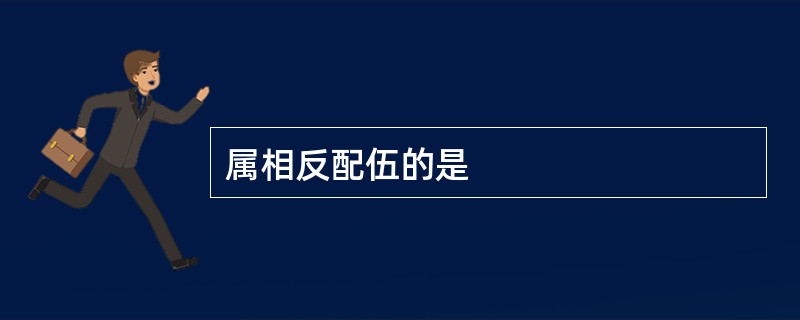 属相反配伍的是